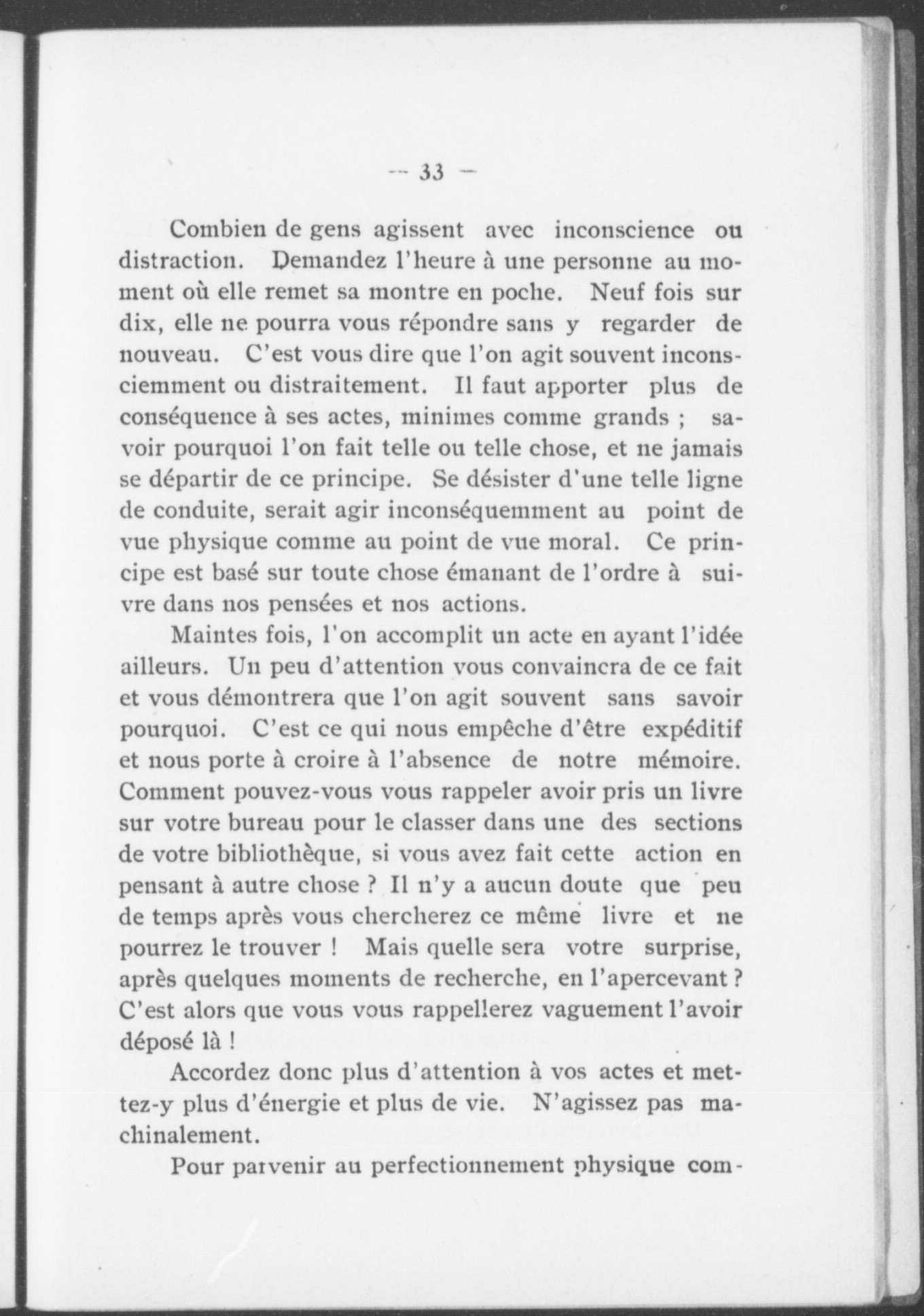 — 33 —

Combien de gens agissent avec inconscience ou distraction. Demandez l'heure à une personne au moment où elle remet sa montre en poche. Neuf fois sur dix, elle ne pourra vous répondre sans y regarder de nouveau. C'est vous dire que l'on agit souvent inconsciemment ou distraitement. Il faut apporter plus de conséquence à ses actes, minimes comme grands ; savoir pourquoi l'on fait telle ou telle chose, et ne jamais se départir de ce principe. Se désister d'une telle ligne de conduite, serait agir inconséquemment au point de vue physique comme au point de vue moral. Ce principe est basé sur toute chose émanant de l'ordre à suivre dans nos pensées et nos actions.

Maintes fois, l'on accomplit un acte en ayant l'idée ailleurs. Un peu d'attention vous convaincra de ce fait et vous démontrera que l'on agit souvent sans savoir pourquoi. C'est ce qui nous empêche d'être expéditif et nous porte à croire à l'absence de notre mémoire. Comment pouvez-vous vous rappeler avoir pris un livre sur votre bureau pour le classer dans une des sections de votre bibliothèque, si vous avez fait cette action en pensant à autre chose ? Il n'y a aucun doute que peu de temps après vous chercherez ce même livre et ne pourrez le trouver ! Mais quelle sera votre surprise, après quelques moments de recherche, en l'apercevant ? C'est alors que vous vous rappellerez vaguement l'avoir déposé là !

Accordez donc plus d'attention à vos actes et mettez-y plus d'énergie et plus de vie. N'agissez pas machinalement.

Pour parvenir au perfectionnement physique com-